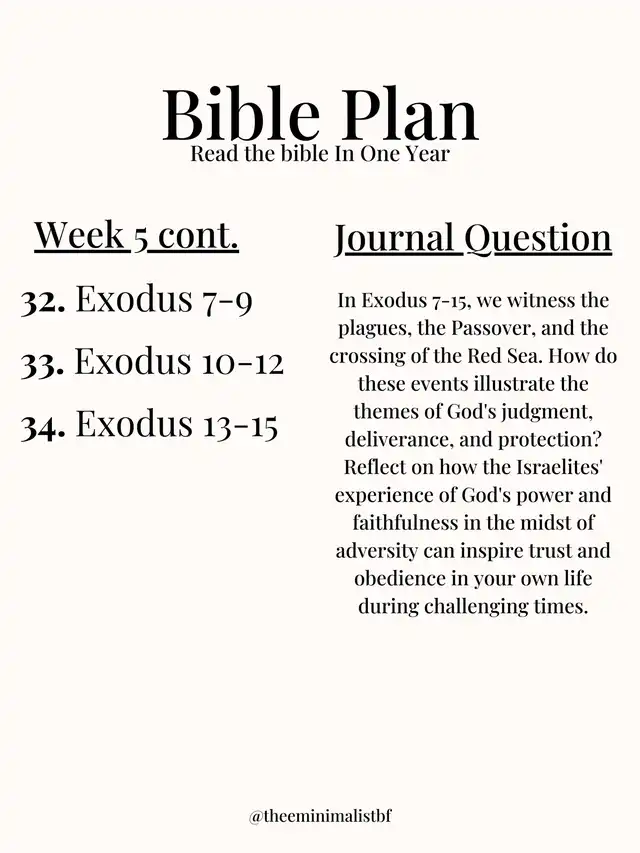 Bible Plan
Read the bible In One Year

Week 5 cont.

32. Exodus 7-9

33. Exodus 10-12

34. Exodus 13-15

Journal Question

In Exodus 7-15, we witness the plagues, the Passover, and the crossing of the Red Sea. How do these events illustrate the themes of God's judgment, deliverance, and protection? Reflect on how the Israelites' experience of God's power and faithfulness in the midst of adversity can inspire trust and obedience in your own life during challenging times.

@theeminimalistbf